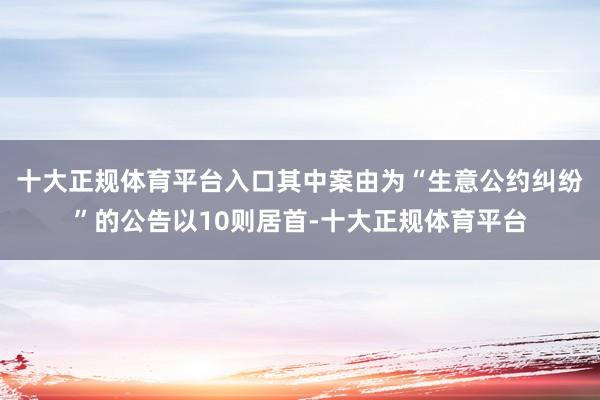 十大正规体育平台入口其中案由为“生意公约纠纷”的公告以10则居首-十大正规体育平台